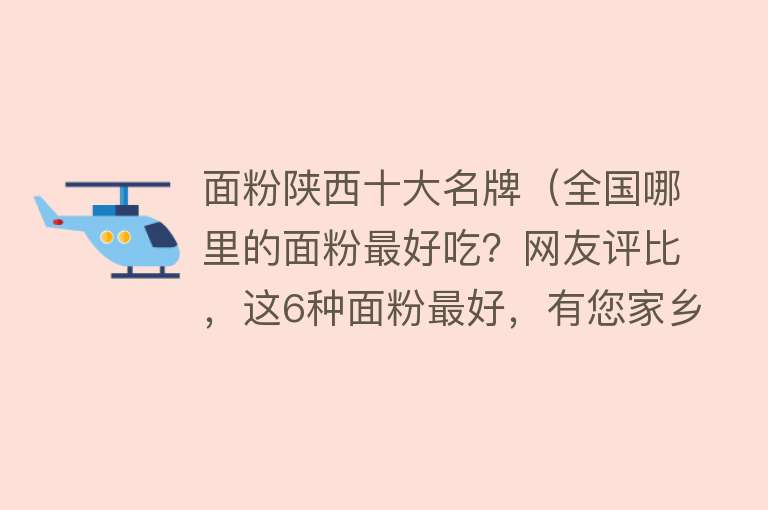 面粉陕西十大名牌（全国哪里的面粉最好吃？网友评比，这6种面粉最好，有您家乡